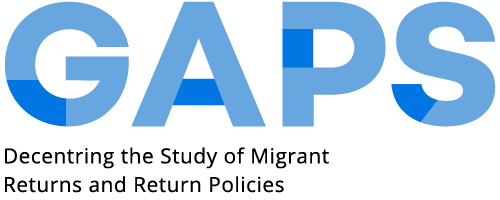 GAPS

Decentring the Study of Migrant Returns and Return Policies